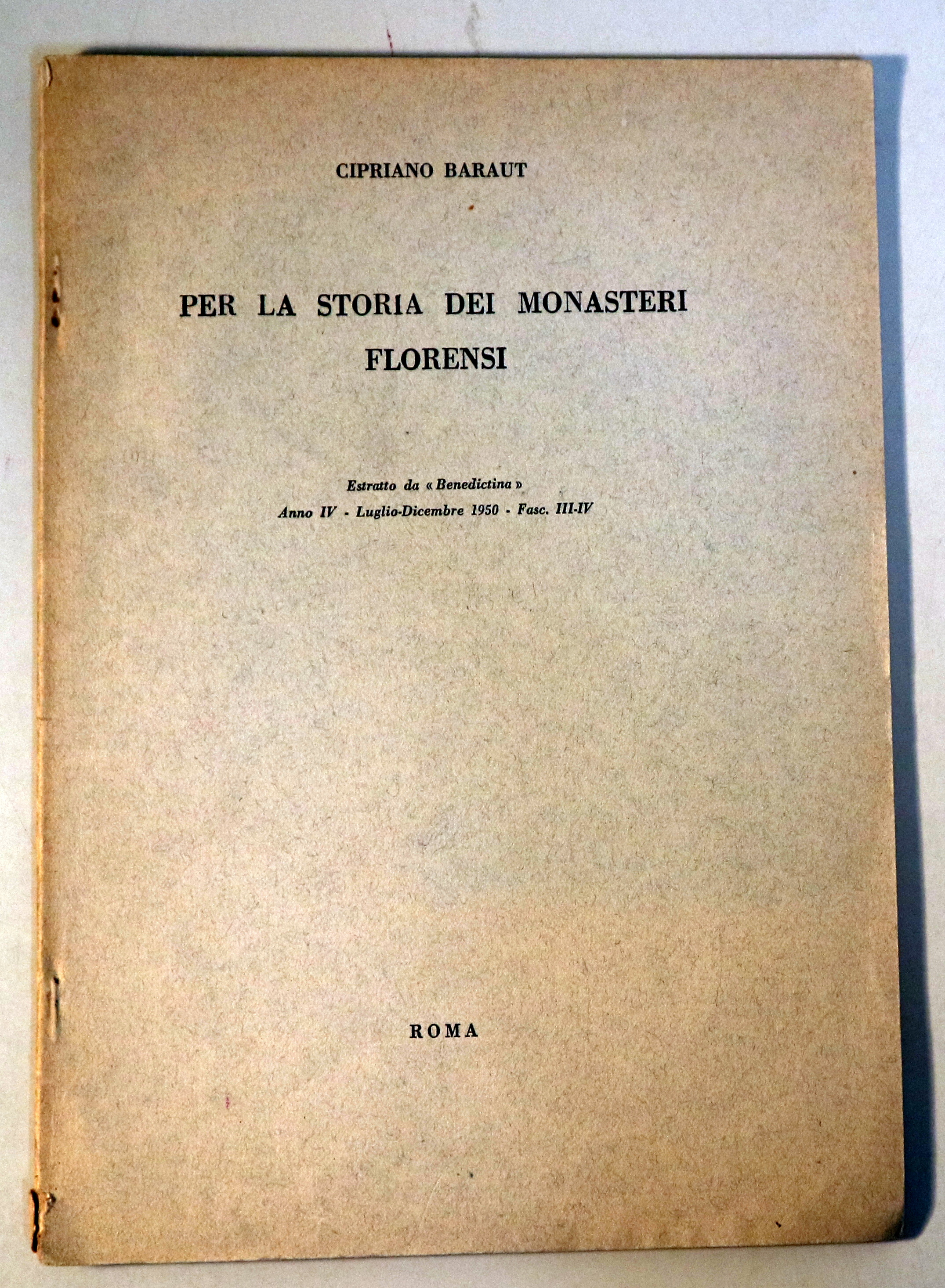 CIPRIANO BARAUT

PER LA STORIA DEI MONASTERI FLORENSI

Estratto da « Benedictina »
Anno IV - Luglio-Dicembre 1950 - Fasc. III-IV

ROMA